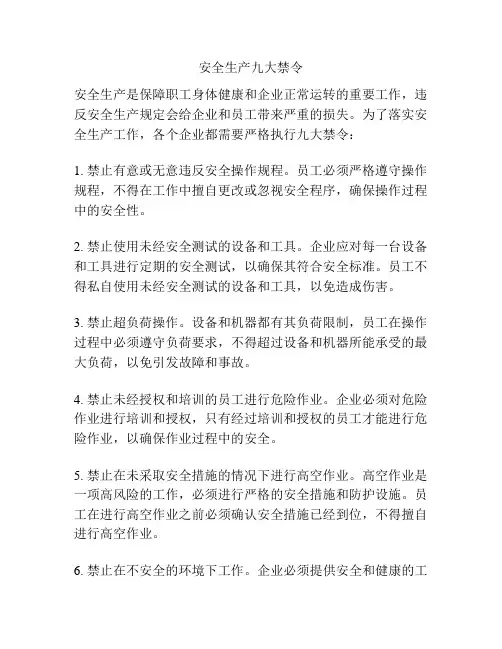 安全生产九大禁令

安全生产是保障职工身体健康和企业正常运转的重要工作，违反安全生产规定会给企业和员工带来严重的损失。为了落实安全生产工作，各个企业都需要严格执行九大禁令：

1. 禁止有意或无意违反安全操作规程。员工必须严格遵守操作规程，不得在工作中擅自更改或忽视安全程序，确保操作过程中的安全性。

2. 禁止使用未经安全测试的设备和工具。企业应对每一台设备和工具进行定期的安全测试，以确保其符合安全标准。员工不得私自使用未经安全测试的设备和工具，以免造成伤害。

3. 禁止超负荷操作。设备和机器都有其负荷限制，员工在操作过程中必须遵守负荷要求，不得超过设备和机器所能承受的最大负荷，以免引发故障和事故。

4. 禁止未经授权和培训的员工进行危险作业。企业必须对危险作业进行培训和授权，只有经过培训和授权的员工才能进行危险作业，以确保作业过程中的安全。

5. 禁止在未采取安全措施的情况下进行高空作业。高空作业是一项高风险的工作，必须进行严格的安全措施和防护设施。员工在进行高空作业之前必须确认安全措施已经到位，不得擅自进行高空作业。

6. 禁止在不安全的环境下工作。企业必须提供安全和健康的工